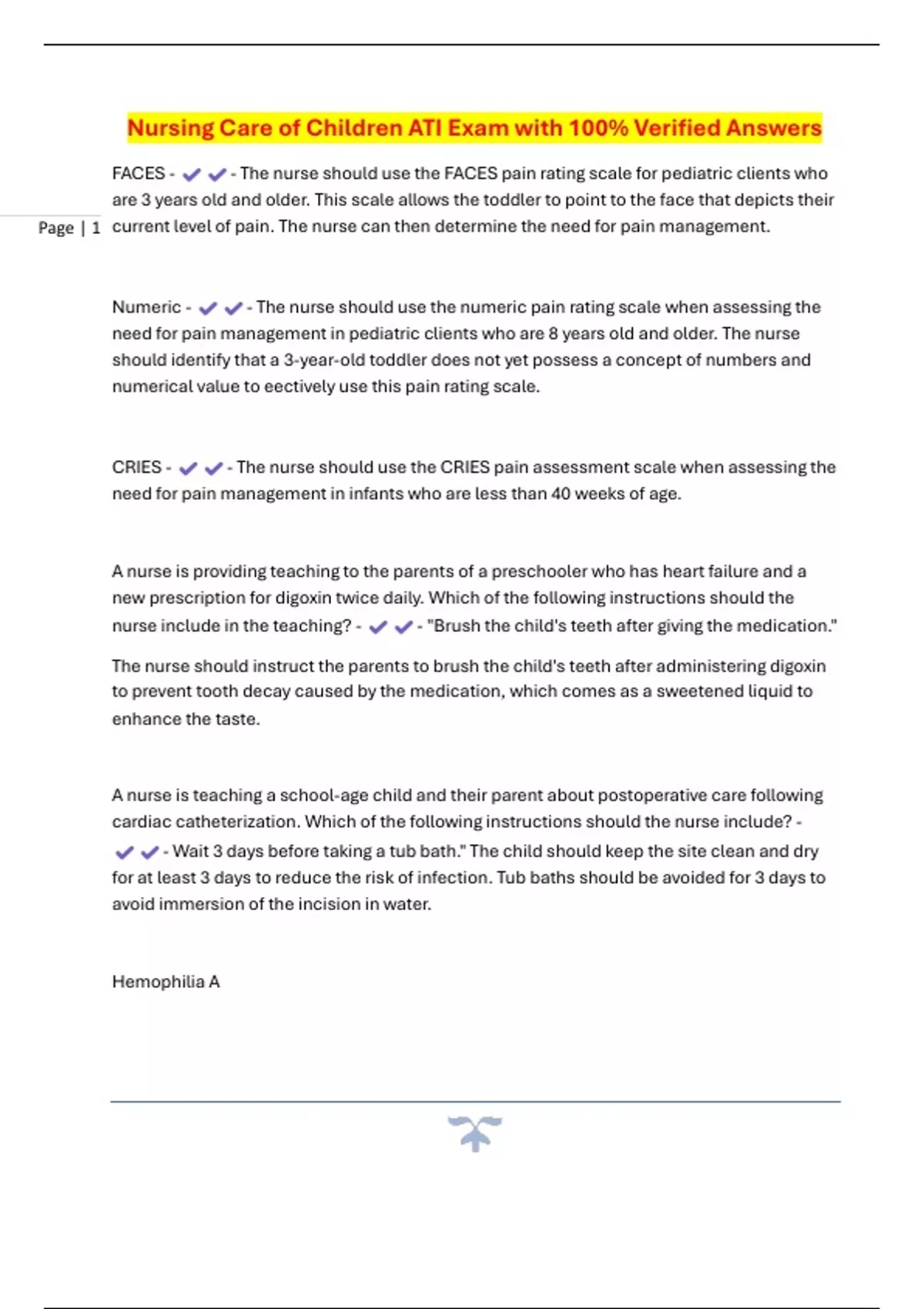 Nursing Care of Children ATI Exam with 100% Verified Answers

Page | 1

FACES - ✔✔ - The nurse should use the FACES pain rating scale for pediatric clients who are 3 years old and older. This scale allows the toddler to point to the face that depicts their current level of pain. The nurse can then determine the need for pain management.

Numeric - ✔✔ - The nurse should use the numeric pain rating scale when assessing the need for pain management in pediatric clients who are 8 years old and older. The nurse should identify that a 3-year-old toddler does not yet possess a concept of numbers and numerical value to eectively use this pain rating scale.

CRIES - ✔✔ - The nurse should use the CRIES pain assessment scale when assessing the need for pain management in infants who are less than 40 weeks of age.

A nurse is providing teaching to the parents of a preschooler who has heart failure and a new prescription for digoxin twice daily. Which of the following instructions should the nurse include in the teaching? - ✔✔ - "Brush the child's teeth after giving the medication."

The nurse should instruct the parents to brush the child's teeth after administering digoxin to prevent tooth decay caused by the medication, which comes as a sweetened liquid to enhance the taste.

A nurse is teaching a school-age child and their parent about postoperative care following cardiac catheterization. Which of the following instructions should the nurse include? - ✔✔ - Wait 3 days before taking a tub bath." The child should keep the site clean and dry for at least 3 days to reduce the risk of infection. Tub baths should be avoided for 3 days to avoid immersion of the incision in water.

Hemophilia A